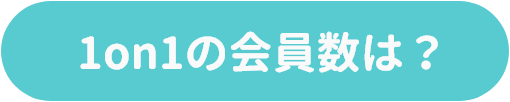 1on1の会員数は？